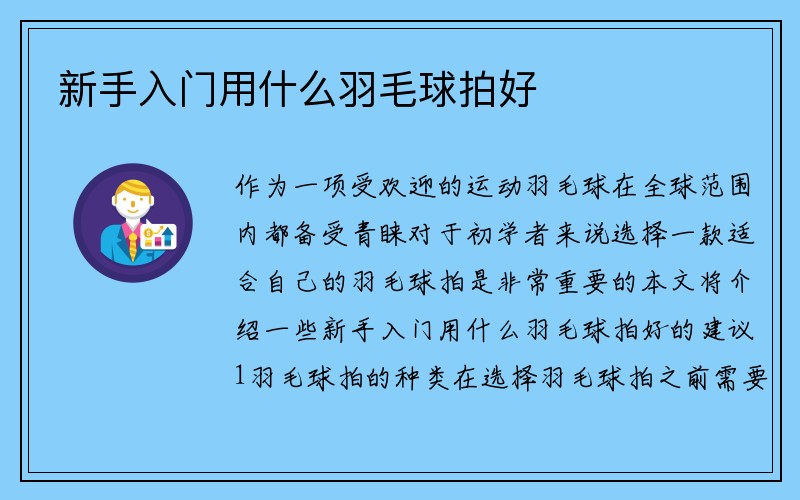 新手入门用什么羽毛球拍好

作为一项受欢迎的运动羽毛球在全球范围内都备受青睐对于初学者来说选择一款适合自己的羽毛球拍是非常重要的本文将介绍一些新手入门用什么羽毛球拍好的建议1羽毛球拍的种类在选择羽毛球拍之前需要